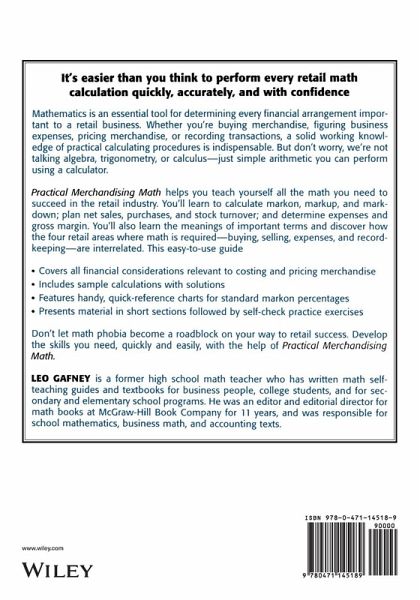 It's easier than you think to perform every retail math calculation quickly, accurately, and with confidence

Mathematics is an essential tool for determining every financial arrangement important to a retail business. Whether you're buying merchandise, figuring business expenses, pricing merchandise, or recording transactions, a solid working knowledge of practical calculating procedures is indispensable. But don't worry, we're not talking algebra, trigonometry, or calculus—just simple arithmetic you can perform using a calculator.

Practical Merchandising Math helps you teach yourself all the math you need to succeed in the retail industry. You'll learn to calculate markon, markup, and markdown; plan net sales, purchases, and stock turnover; and determine expenses and gross margin. You'll also learn the meanings of important terms and discover how the four retail areas where math is required—buying, selling, expenses, and recordkeeping—are interrelated. This easy-to-use guide

• Covers all financial considerations relevant to costing and pricing merchandise
• Includes sample calculations with solutions
• Features handy, quick-reference charts for standard markon percentages
• Presents material in short sections followed by self-check practice exercises

Don't let math phobia become a roadblock on your way to retail success. Develop the skills you need, quickly and easily, with the help of Practical Merchandising Math.

LEO GAFNEY is a former high school math teacher who has written math self-teaching guides and textbooks for business people, college students, and for secondary and elementary school programs. He was an editor and editorial director for math books at McGraw-Hill Book Company for 11 years, and was responsible for school mathematics, business math, and accounting texts.

www.wiley.com

WILEY

ISBN 978-0-471-14518-9
90000
9 780471 145189